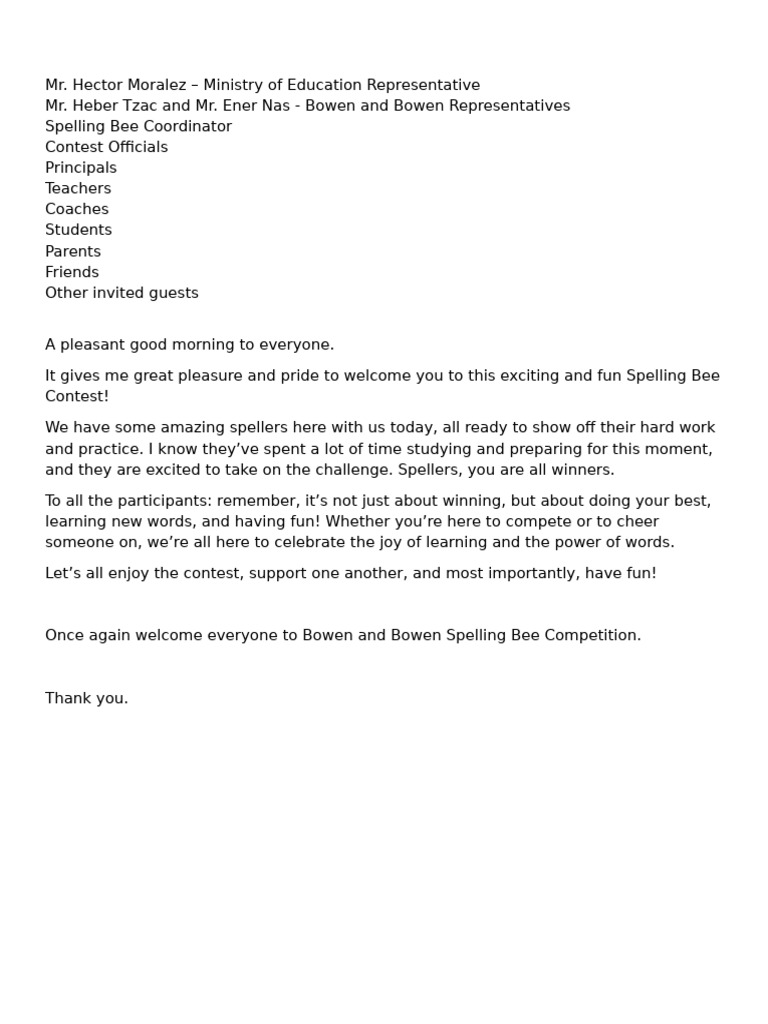 Mr. Hector Moralez – Ministry of Education Representative
Mr. Heber Tzac and Mr. Ener Nas - Bowen and Bowen Representatives
Spelling Bee Coordinator
Contest Officials
Principals
Teachers
Coaches
Students
Parents
Friends
Other invited guests

A pleasant good morning to everyone.

It gives me great pleasure and pride to welcome you to this exciting and fun Spelling Bee Contest!

We have some amazing spellers here with us today, all ready to show off their hard work and practice. I know they've spent a lot of time studying and preparing for this moment, and they are excited to take on the challenge. Spellers, you are all winners.

To all the participants: remember, it's not just about winning, but about doing your best, learning new words, and having fun! Whether you're here to compete or to cheer someone on, we're all here to celebrate the joy of learning and the power of words.

Let's all enjoy the contest, support one another, and most importantly, have fun!

Once again welcome everyone to Bowen and Bowen Spelling Bee Competition.

Thank you.